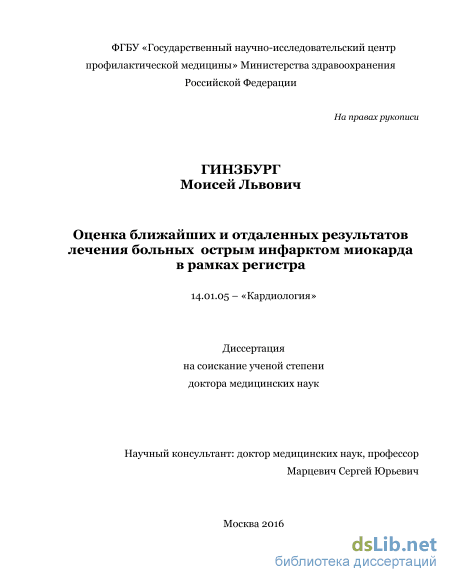 ФГБУ «Государственный научно-исследовательский центр профилактической медицины» Министерства здравоохранения Российской Федерации

На правах рукописи

ГИНЗБУРГ
Моисей Львович

Оценка ближайших и отдаленных результатов лечения больных острым инфарктом миокарда в рамках регистра

14.01.05 – «Кардиология»

Диссертация
на соискание ученой степени
доктора медицинских наук

Научный консультант: доктор медицинских наук, профессор
Марцевич Сергей Юрьевич

Москва 2016

dsLib.net
библиотека диссертаций